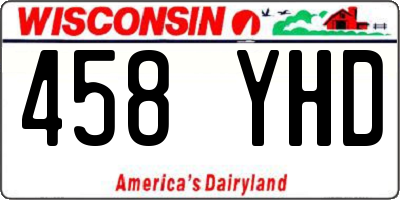 WISCONSIN

458 YHD

America's Dairyland